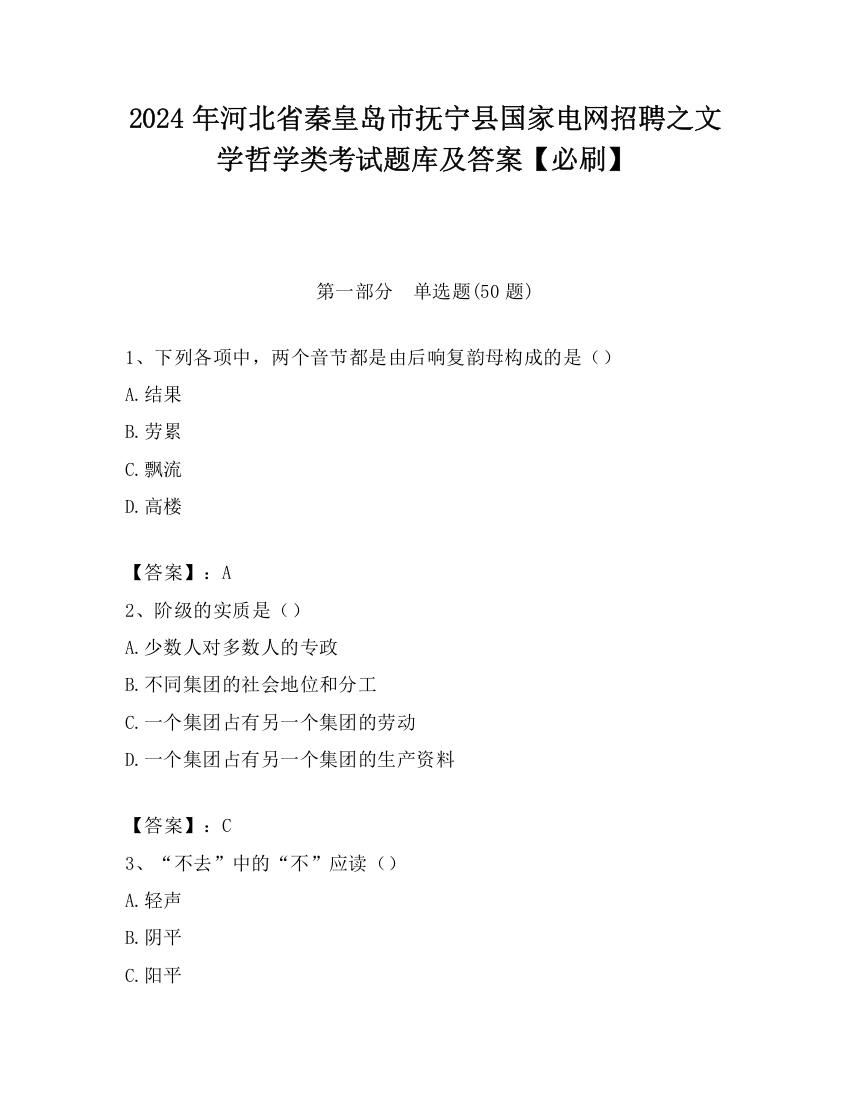 2024 年河北省秦皇岛市抚宁县国家电网招聘之文学哲学类考试题库及答案【必刷】

第一部分　单选题(50 题)

1、下列各项中，两个音节都是由后响复韵母构成的是（）

A.结果

B.劳累

C.飘流

D.高楼

【答案】：A

2、阶级的实质是（）

A.少数人对多数人的专政

B.不同集团的社会地位和分工

C.一个集团占有另一个集团的劳动

D.一个集团占有另一个集团的生产资料

【答案】：C

3、“不去”中的“不”应读（）

A.轻声

B.阴平

C.阳平